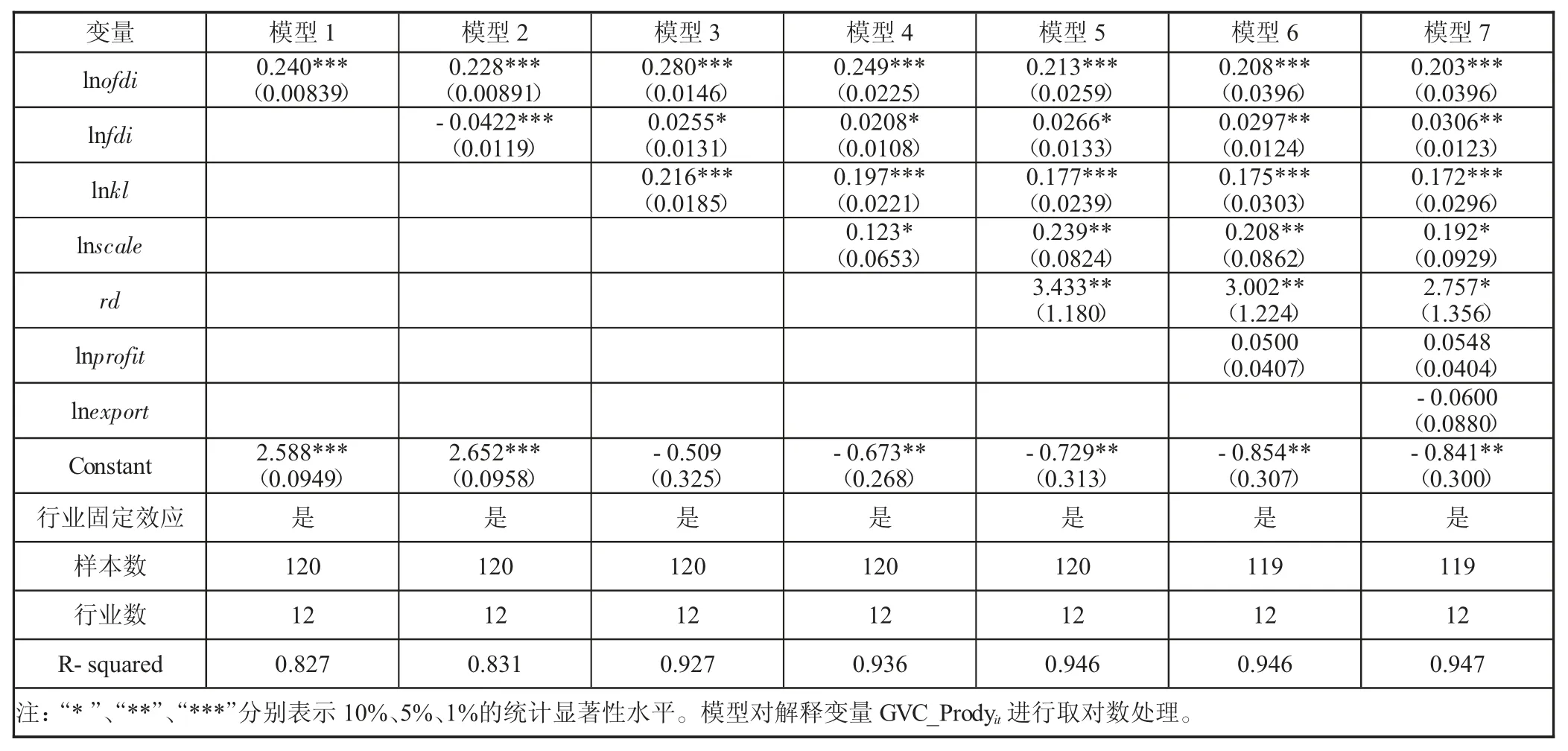 | 变量 | 模型 1 | 模型 2 | 模型 3 | 模型 4 | 模型 5 | 模型 6 | 模型 7 |
|---|---|---|---|---|---|---|---|
| ln*ofdi* | 0.240*** (0.00839) | 0.228*** (0.00891) | 0.280*** (0.0146) | 0.249*** (0.0225) | 0.213*** (0.0259) | 0.208*** (0.0396) | 0.203*** (0.0396) |
| ln*fdi* | | - 0.0422*** (0.0119) | 0.0255* (0.0131) | 0.0208* (0.0108) | 0.0266* (0.0133) | 0.0297** (0.0124) | 0.0306** (0.0123) |
| ln*kl* | | | 0.216*** (0.0185) | 0.197*** (0.0221) | 0.177*** (0.0239) | 0.175*** (0.0303) | 0.172*** (0.0296) |
| ln*scale* | | | | 0.123* (0.0653) | 0.239** (0.0824) | 0.208** (0.0862) | 0.192* (0.0929) |
| *rd* | | | | | 3.433** (1.180) | 3.002** (1.224) | 2.757* (1.356) |
| ln*profit* | | | | | | 0.0500 (0.0407) | 0.0548 (0.0404) |
| ln*export* | | | | | | | - 0.0600 (0.0880) |
| Constant | 2.588*** (0.0949) | 2.652*** (0.0958) | - 0.509 (0.325) | - 0.673** (0.268) | - 0.729** (0.313) | - 0.854** (0.307) | - 0.841** (0.300) |
| 行业固定效应 | 是 | 是 | 是 | 是 | 是 | 是 | 是 |
| 样本数 | 120 | 120 | 120 | 120 | 120 | 119 | 119 |
| 行业数 | 12 | 12 | 12 | 12 | 12 | 12 | 12 |
| R- squared | 0.827 | 0.831 | 0.927 | 0.936 | 0.946 | 0.946 | 0.947 |

注：“* ”、“**”、“***”分别表示 10%、5%、1%的统计显著性水平。模型对解释变量 GVC_Prody$_{it}$ 进行取对数处理。